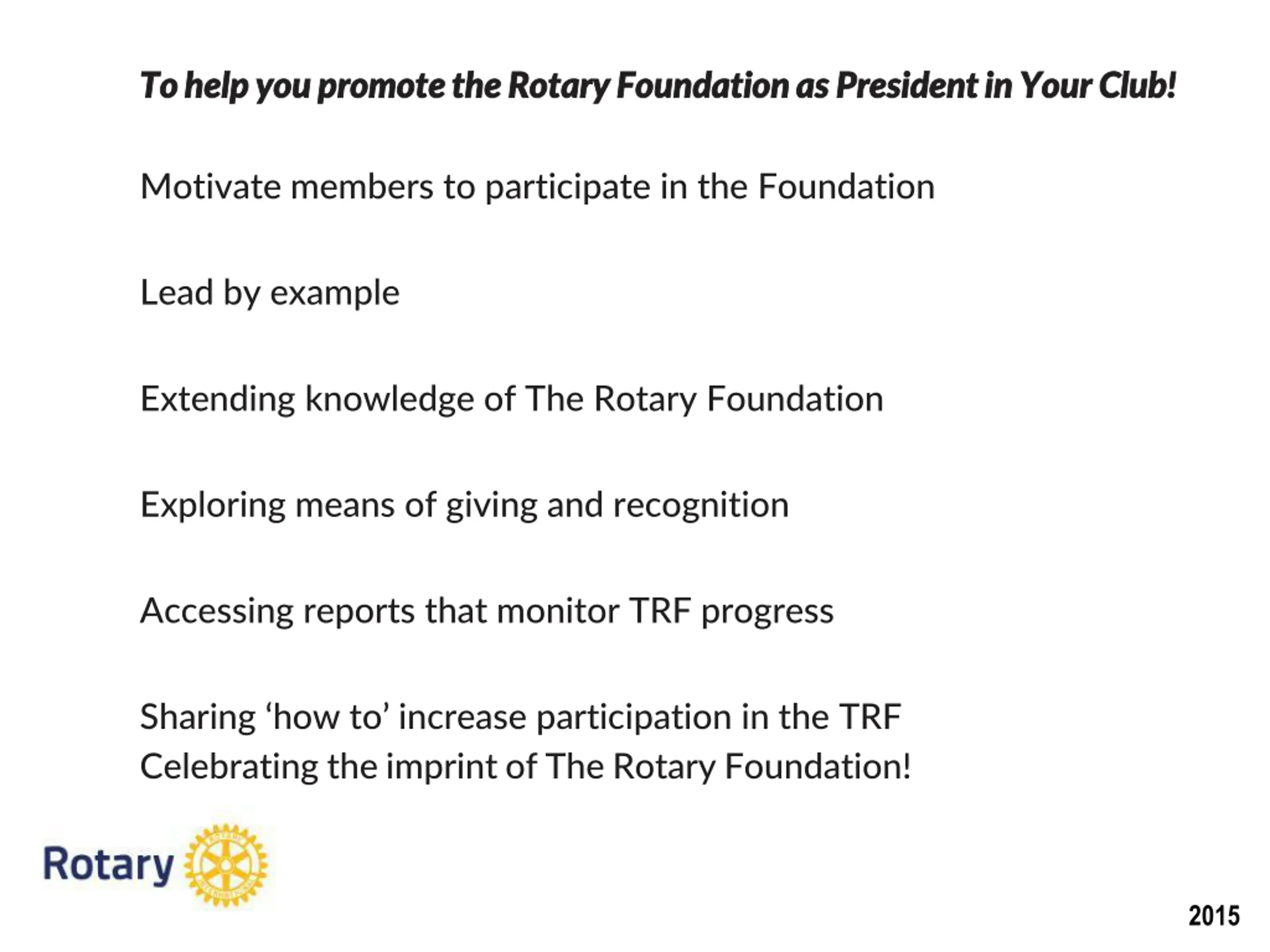 To help you promote the Rotary Foundation as President in Your Club!

Motivate members to participate in the Foundation

Lead by example

Extending knowledge of The Rotary Foundation

Exploring means of giving and recognition

Accessing reports that monitor TRF progress

Sharing ‘how to’ increase participation in the TRF
Celebrating the imprint of The Rotary Foundation!

Rotary

2015